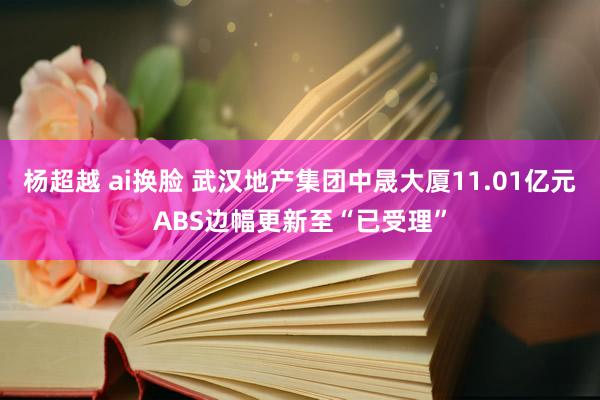 杨超越 ai换脸 武汉地产集团中晟大厦11.01亿元ABS边幅更新至“已受理”